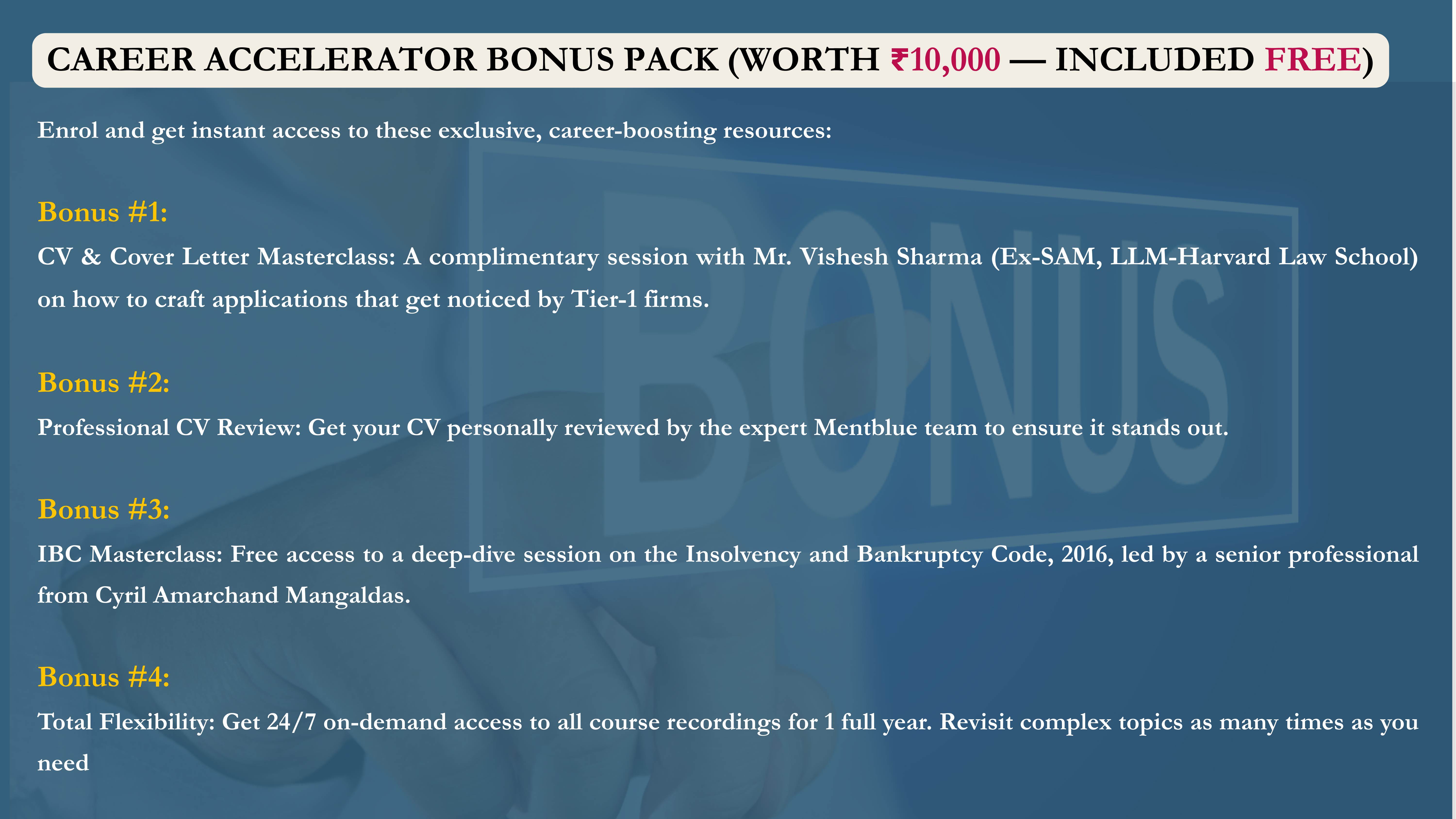 CAREER ACCELERATOR BONUS PACK (WORTH ₹10,000 — INCLUDED FREE)

Enrol and get instant access to these exclusive, career-boosting resources:

Bonus #1:
CV & Cover Letter Masterclass: A complimentary session with Mr. Vishesh Sharma (Ex-SAM, LLM-Harvard Law School) on how to craft applications that get noticed by Tier-1 firms.

Bonus #2:
Professional CV Review: Get your CV personally reviewed by the expert Mentblue team to ensure it stands out.

Bonus #3:
IBC Masterclass: Free access to a deep-dive session on the Insolvency and Bankruptcy Code, 2016, led by a senior professional from Cyril Amarchand Mangaldas.

Bonus #4:
Total Flexibility: Get 24/7 on-demand access to all course recordings for 1 full year. Revisit complex topics as many times as you need

BONUS